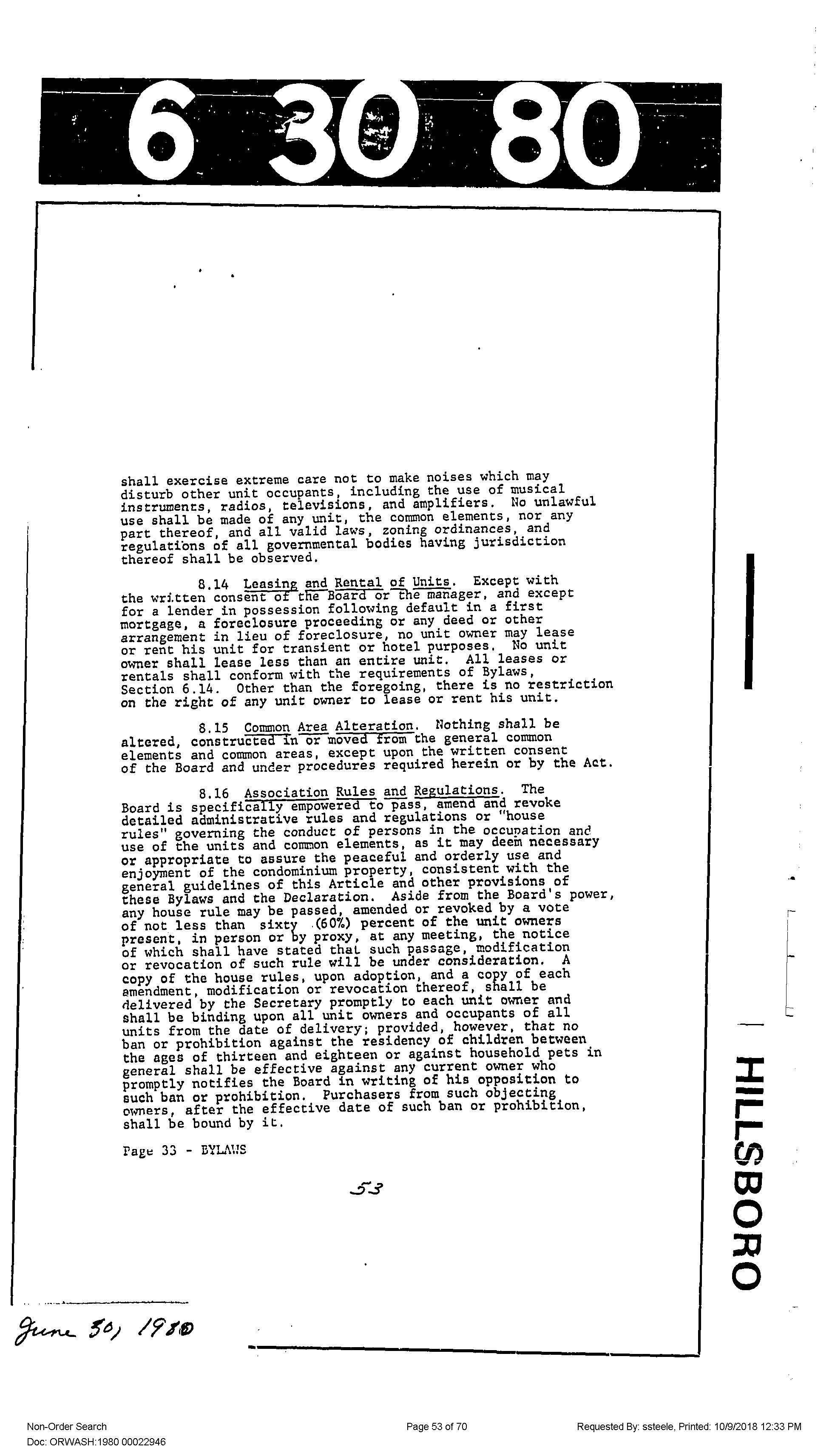 6 30 80

shall exercise extreme care not to make noises which may disturb other unit occupants, including the use of musical instruments, radios, televisions, and amplifiers. No unlawful use shall be made of any unit, the common elements, nor any part thereof, and all valid laws, zoning ordinances, and regulations of all governmental bodies having jurisdiction thereof shall be observed.

8.14 Leasing and Rental of Units. Except with the written consent of the Board or the manager, and except for a lender in possession following default in a first mortgage, a foreclosure proceeding or any deed or other arrangement in lieu of foreclosure, no unit owner may lease or rent his unit for transient or hotel purposes. No unit owner shall lease less than an entire unit. All leases or rentals shall conform with the requirements of Bylaws, Section 6.14. Other than the foregoing, there is no restriction on the right of any unit owner to lease or rent his unit.

8.15 Common Area Alteration. Nothing shall be altered, constructed in or moved from the general common elements and common areas, except upon the written consent of the Board and under procedures required herein or by the Act.

8.16 Association Rules and Regulations. The Board is specifically empowered to pass, amend and revoke detailed administrative rules and regulations or "house rules" governing the conduct of persons in the occupation and use of the units and common elements, as it may deem necessary or appropriate to assure the peaceful and orderly use and enjoyment of the condominium property, consistent with the general guidelines of this Article and other provisions of these Bylaws and the Declaration. Aside from the Board's power, any house rule may be passed, amended or revoked by a vote of not less than sixty (60%) percent of the unit owners present, in person or by proxy, at any meeting, the notice of which shall have stated that such passage, modification or revocation of such rule will be under consideration. A copy of the house rules, upon adoption, and a copy of each amendment, modification or revocation thereof, shall be delivered by the Secretary promptly to each unit owner and shall be binding upon all unit owners and occupants of all units from the date of delivery; provided, however, that no ban or prohibition against the residency of children between the ages of thirteen and eighteen or against household pets in general shall be effective against any current owner who promptly notifies the Board in writing of his opposition to such ban or prohibition. Purchasers from such objecting owners, after the effective date of such ban or prohibition, shall be bound by it.

Page 33 - BYLAWS

53

HILLSBORO

June 30, 1980

Non-Order Search
Doc: ORWASH:1980 00022946
Page 53 of 70
Requested By: ssteele, Printed: 10/9/2018 12:33 PM